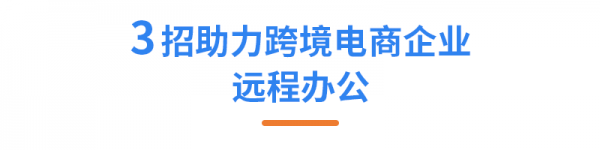 3 招助力跨境电商企业
远程办公